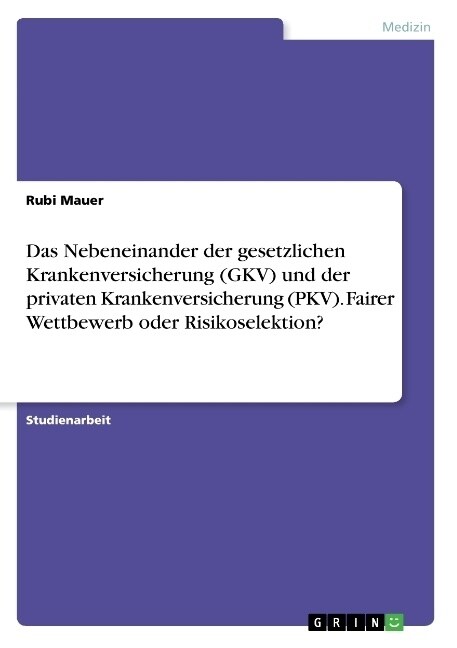 Medizin

Rubi Mauer

Das Nebeneinander der gesetzlichen Krankenversicherung (GKV) und der privaten Krankenversicherung (PKV). Fairer Wettbewerb oder Risikoselektion?

Studienarbeit

GRIN